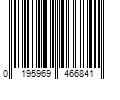 0 195969 466841